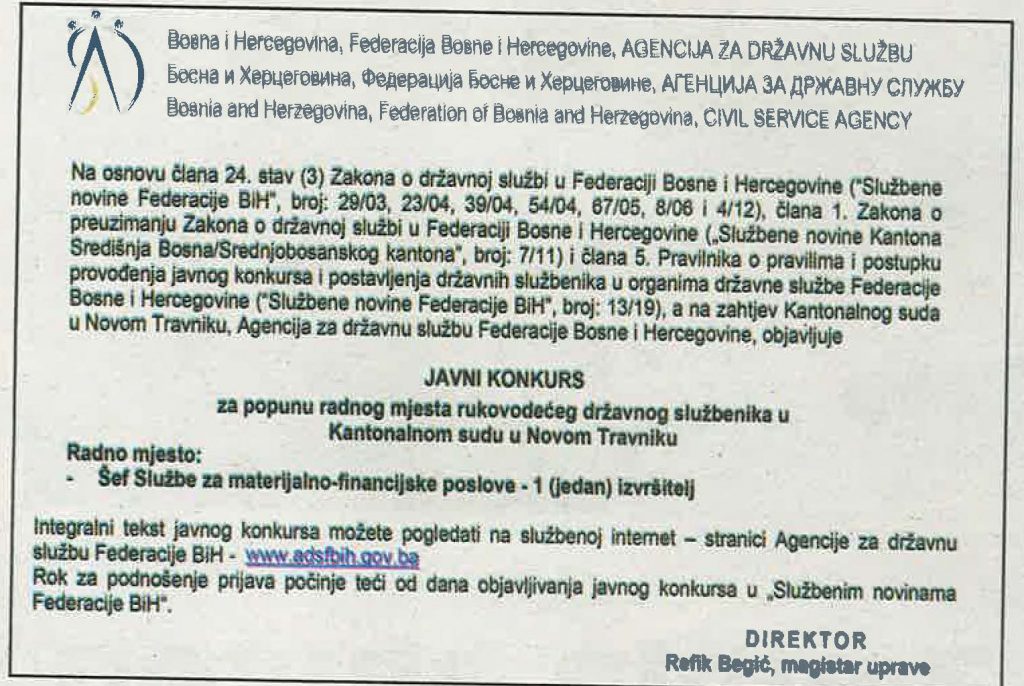 Bosna i Hercegovina, Federacija Bosne i Hercegovine, AGENCIJA ZA DRŽAVNU SLUŽBU
Босна и Херцеговина, Федерација Босне и Херцеговине, АГЕНЦИЈА ЗА ДРЖАВНУ СЛУЖБУ
Bosnia and Herzegovina, Federation of Bosnia and Herzegovina, CIVIL SERVICE AGENCY

Na osnovu člana 24. stav (3) Zakona o državnoj službi u Federaciji Bosne i Hercegovine ("Službene novine Federacije BiH", broj: 29/03, 23/04, 39/04, 54/04, 67/05, 8/06 i 4/12), člana 1. Zakona o preuzimanju Zakona o državnoj službi u Federaciji Bosne i Hercegovine („Službene novine Kantona Središnja Bosna/Srednjobosanskog kantona", broj: 7/11) i člana 5. Pravilnika o pravilima i postupku provođenja javnog konkursa i postavljenja državnih službenika u organima državne službe Federacije Bosne i Hercegovine ("Službene novine Federacije BiH", broj: 13/19), a na zahtjev Kantonalnog suda u Novom Travniku, Agencija za državnu službu Federacije Bosne i Hercegovine, objavljuje

JAVNI KONKURS
za popunu radnog mjesta rukovodećeg državnog službenika u Kantonalnom sudu u Novom Travniku

Radno mjesto:
- Šef Službe za materijalno-financijske poslove - 1 (jedan) izvršitelj

Integralni tekst javnog konkursa možete pogledati na službenoj internet – stranici Agencije za državnu službu Federacije BiH - www.adsfbih.gov.ba
Rok za podnošenje prijava počinje teći od dana objavljivanja javnog konkursa u „Službenim novinama Federacije BiH".

DIREKTOR
Refik Begić, magistar uprave